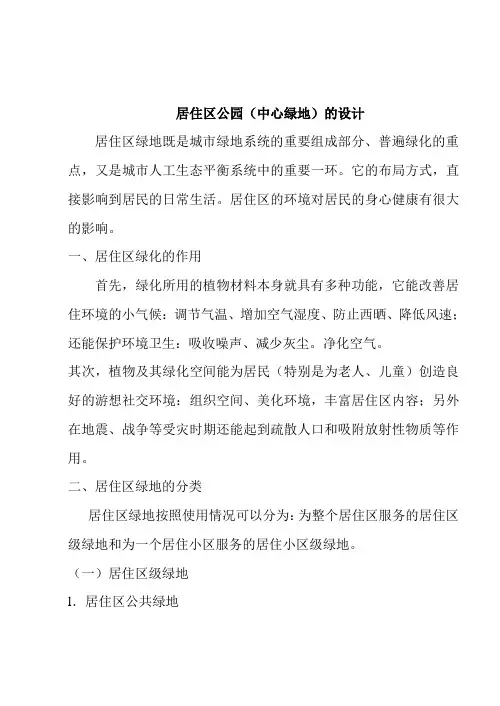 居住区公园（中心绿地）的设计

居住区绿地既是城市绿地系统的重要组成部分、普遍绿化的重点，又是城市人工生态平衡系统中的重要一环。它的布局方式，直接影响到居民的日常生活。居住区的环境对居民的身心健康有很大的影响。

一、居住区绿化的作用

首先，绿化所用的植物材料本身就具有多种功能，它能改善居住环境的小气候：调节气温、增加空气湿度、防止西晒、降低风速；还能保护环境卫生：吸收噪声、减少灰尘。净化空气。

其次，植物及其绿化空间能为居民（特别是为老人、儿童）创造良好的游想社交环境：组织空间、美化环境，丰富居住区内容；另外在地震、战争等受灾时期还能起到疏散人口和吸附放射性物质等作用。

二、居住区绿地的分类

居住区绿地按照使用情况可以分为：为整个居住区服务的居住区级绿地和为一个居住小区服务的居住小区级绿地。

（一）居住区级绿地

1. 居住区公共绿地